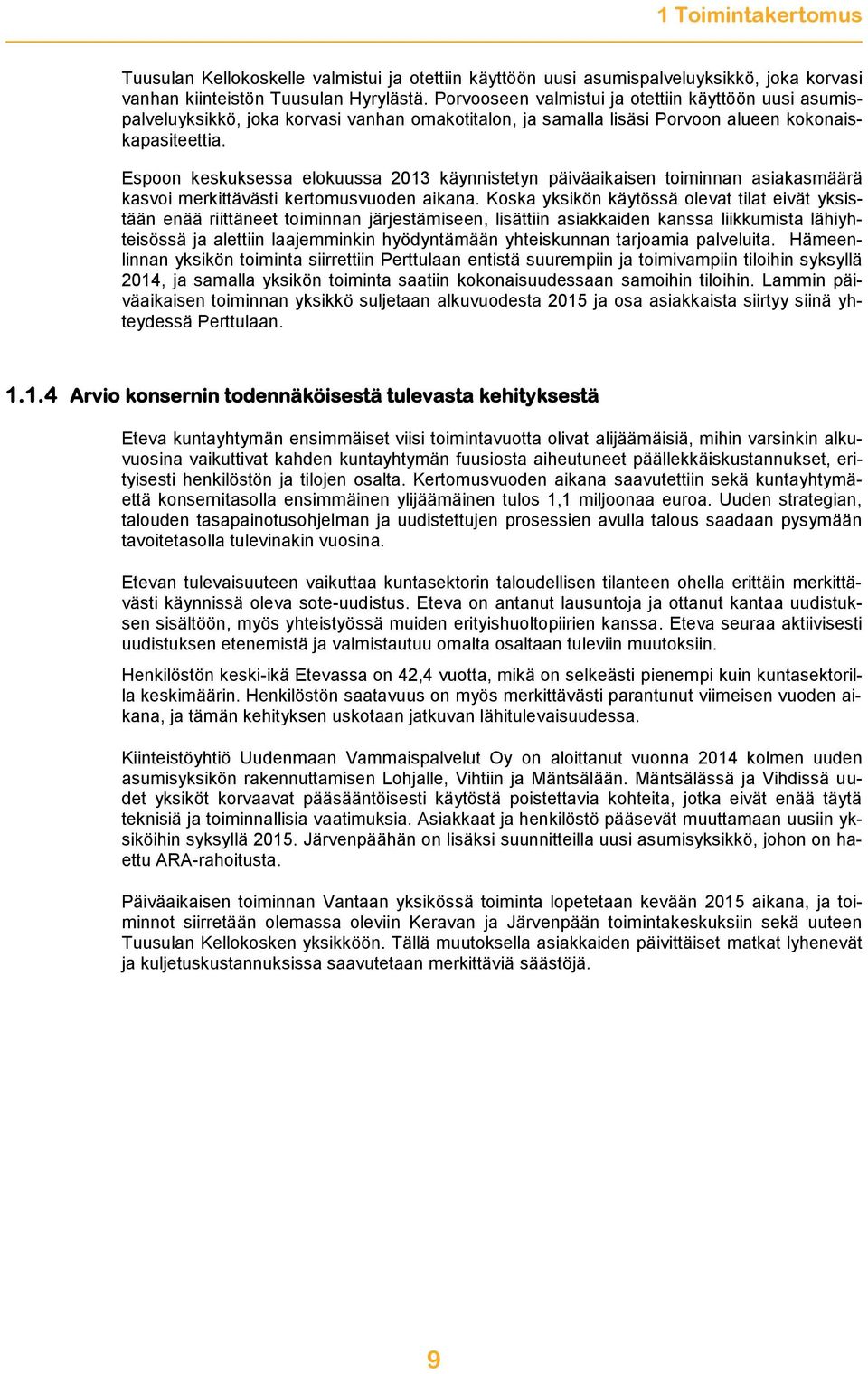 1 Toimintakertomus

Tuusulan Kellokoskelle valmistui ja otettiin käyttöön uusi asumispalveluyksikkö, joka korvasi vanhan kiinteistön Tuusulan Hyrylästä. Porvooseen valmistui ja otettiin käyttöön uusi asumispalveluyksikkö, joka korvasi vanhan omakotitalon, ja samalla lisäsi Porvoon alueen kokonaiskapasiteettia.

Espoon keskuksessa elokuussa 2013 käynnistetyn päiväaikaisen toiminnan asiakasmäärä kasvoi merkittävästi kertomusvuoden aikana. Koska yksikön käytössä olevat tilat eivät yksistään enää riittäneet toiminnan järjestämiseen, lisättiin asiakkaiden kanssa liikkumista lähiyhteisössä ja alettiin laajemminkin hyödyntämään yhteiskunnan tarjoamia palveluita. Hämeenlinnan yksikön toiminta siirrettiin Perttulaan entistä suurempiin ja toimivampiin tiloihin syksyllä 2014, ja samalla yksikön toiminta saatiin kokonaisuudessaan samoihin tiloihin. Lammin päiväaikaisen toiminnan yksikkö suljetaan alkuvuodesta 2015 ja osa asiakkaista siirtyy siinä yhteydessä Perttulaan.

1.1.4 Arvio konsernin todennäköisestä tulevasta kehityksestä

Eteva kuntayhtymän ensimmäiset viisi toimintavuotta olivat alijäämäisiä, mihin varsinkin alkuvuosina vaikuttivat kahden kuntayhtymän fuusiosta aiheutuneet päällekkäiskustannukset, erityisesti henkilöstön ja tilojen osalta. Kertomusvuoden aikana saavutettiin sekä kuntayhtymäettä konsernitasolla ensimmäinen ylijäämäinen tulos 1,1 miljoonaa euroa. Uuden strategian, talouden tasapainotusohjelman ja uudistettujen prosessien avulla talous saadaan pysymään tavoitetasolla tulevinakin vuosina.

Etevan tulevaisuuteen vaikuttaa kuntasektorin taloudellisen tilanteen ohella erittäin merkittävästi käynnissä oleva sote-uudistus. Eteva on antanut lausuntoja ja ottanut kantaa uudistuksen sisältöön, myös yhteistyössä muiden erityishuoltopiirien kanssa. Eteva seuraa aktiivisesti uudistuksen etenemistä ja valmistautuu omalta osaltaan tuleviin muutoksiin.

Henkilöstön keski-ikä Etevassa on 42,4 vuotta, mikä on selkeästi pienempi kuin kuntasektorilla keskimäärin. Henkilöstön saatavuus on myös merkittävästi parantunut viimeisen vuoden aikana, ja tämän kehityksen uskotaan jatkuvan lähitulevaisuudessa.

Kiinteistöyhtiö Uudenmaan Vammaispalvelut Oy on aloittanut vuonna 2014 kolmen uuden asumisyksikön rakennuttamisen Lohjalle, Vihtiin ja Mäntsälään. Mäntsälässä ja Vihdissä uudet yksiköt korvaavat pääsääntöisesti käytöstä poistettavia kohteita, jotka eivät enää täytä teknisiä ja toiminnallisia vaatimuksia. Asiakkaat ja henkilöstö pääsevät muuttamaan uusiin yksiköihin syksyllä 2015. Järvenpäähän on lisäksi suunnitteilla uusi asumisyksikkö, johon on haettu ARA-rahoitusta.

Päiväaikaisen toiminnan Vantaan yksikössä toiminta lopetetaan kevään 2015 aikana, ja toiminnot siirretään olemassa oleviin Keravan ja Järvenpään toimintakeskuksiin sekä uuteen Tuusulan Kellokosken yksikköön. Tällä muutoksella asiakkaiden päivittäiset matkat lyhenevät ja kuljetuskustannuksissa saavutetaan merkittäviä säästöjä.

9